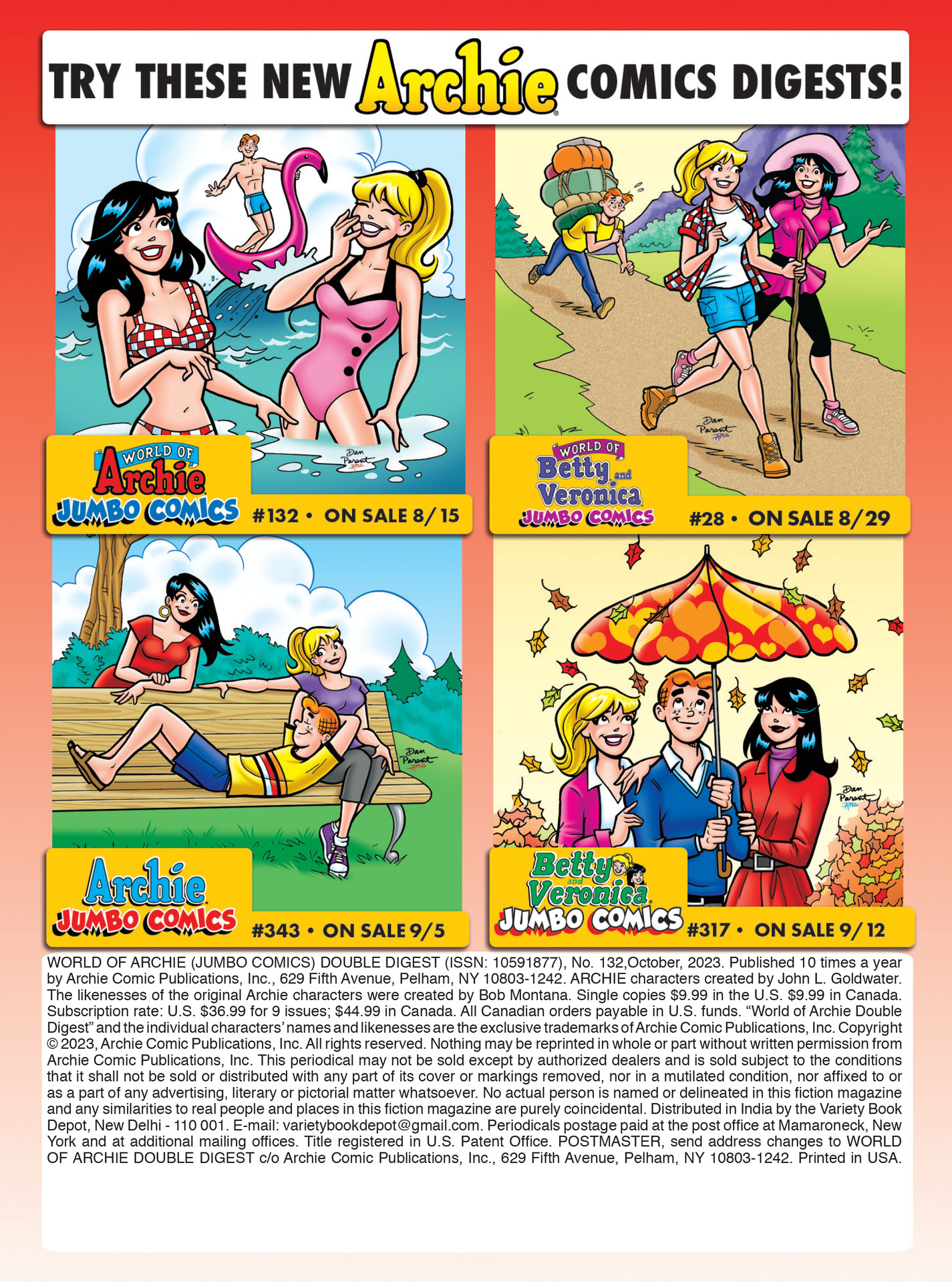 TRY THESE NEW Archie COMICS DIGESTS!

Dan Parent

WORLD OF Archie JUMBO COMICS #132 • ON SALE 8/15

Dan Parent

WORLD OF Betty and Veronica JUMBO COMICS #28 • ON SALE 8/29

Dan Parent

Archie JUMBO COMICS #343 • ON SALE 9/5

Dan Parent

Betty and Veronica JUMBO COMICS #317 • ON SALE 9/12

WORLD OF ARCHIE (JUMBO COMICS) DOUBLE DIGEST (ISSN: 10591877), No. 132,October, 2023. Published 10 times a year by Archie Comic Publications, Inc., 629 Fifth Avenue, Pelham, NY 10803-1242. ARCHIE characters created by John L. Goldwater. The likenesses of the original Archie characters were created by Bob Montana. Single copies $9.99 in the U.S. $9.99 in Canada. Subscription rate: U.S. $36.99 for 9 issues; $44.99 in Canada. All Canadian orders payable in U.S. funds. “World of Archie Double Digest” and the individual characters’ names and likenesses are the exclusive trademarks of Archie Comic Publications, Inc. Copyright © 2023, Archie Comic Publications, Inc. All rights reserved. Nothing may be reprinted in whole or part without written permission from Archie Comic Publications, Inc. This periodical may not be sold except by authorized dealers and is sold subject to the conditions that it shall not be sold or distributed with any part of its cover or markings removed, nor in a mutilated condition, nor affixed to or as a part of any advertising, literary or pictorial matter whatsoever. No actual person is named or delineated in this fiction magazine and any similarities to real people and places in this fiction magazine are purely coincidental. Distributed in India by the Variety Book Depot, New Delhi - 110 001. E-mail: varietybookdepot@gmail.com. Periodicals postage paid at the post office at Mamaroneck, New York and at additional mailing offices. Title registered in U.S. Patent Office. POSTMASTER, send address changes to WORLD OF ARCHIE DOUBLE DIGEST c/o Archie Comic Publications, Inc., 629 Fifth Avenue, Pelham, NY 10803-1242. Printed in USA.